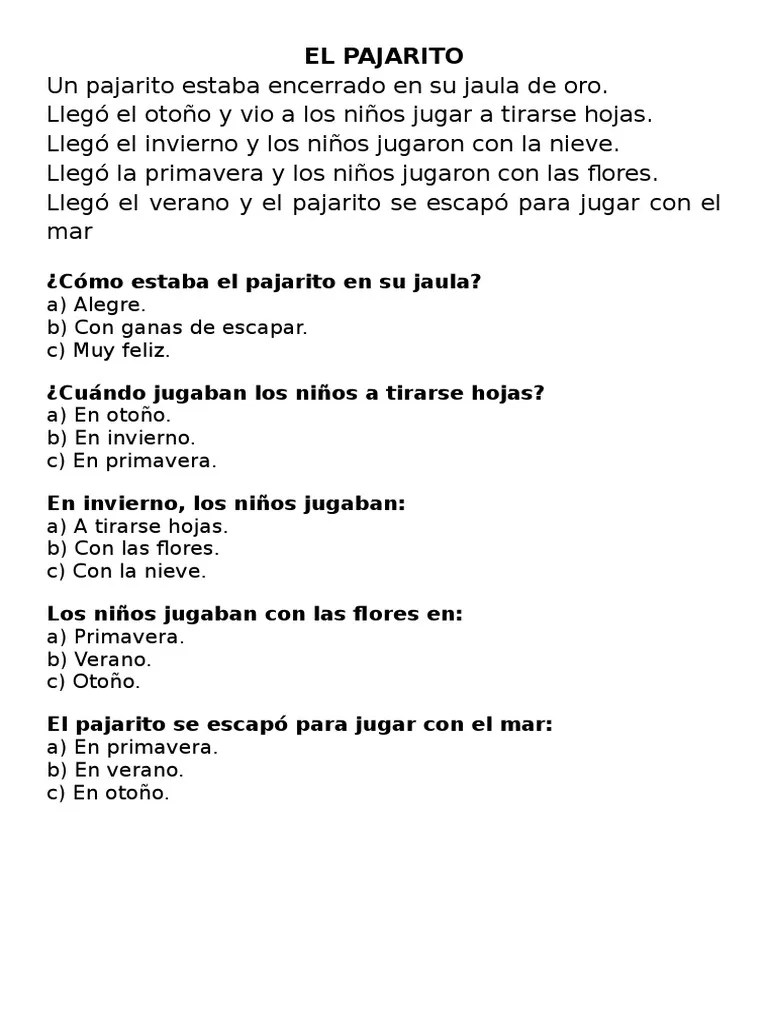 EL PAJARITO

Un pajarito estaba encerrado en su jaula de oro.
Llegó el otoño y vio a los niños jugar a tirarse hojas.
Llegó el invierno y los niños jugaron con la nieve.
Llegó la primavera y los niños jugaron con las flores.
Llegó el verano y el pajarito se escapó para jugar con el mar

¿Cómo estaba el pajarito en su jaula?
a) Alegre.
b) Con ganas de escapar.
c) Muy feliz.

¿Cuándo jugaban los niños a tirarse hojas?
a) En otoño.
b) En invierno.
c) En primavera.

En invierno, los niños jugaban:
a) A tirarse hojas.
b) Con las flores.
c) Con la nieve.

Los niños jugaban con las flores en:
a) Primavera.
b) Verano.
c) Otoño.

El pajarito se escapó para jugar con el mar:
a) En primavera.
b) En verano.
c) En otoño.